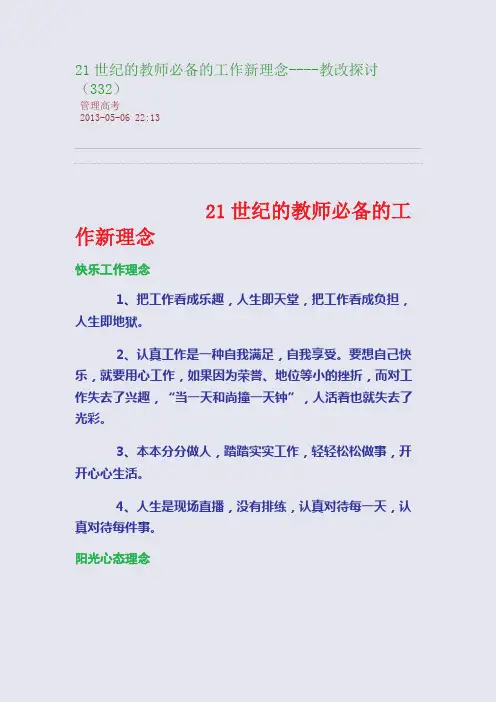 21世纪的教师必备的工作新理念-----教改探讨（332）

管理高考
2013-05-06 22:13

21世纪的教师必备的工作新理念

快乐工作理念

1、把工作看成乐趣，人生即天堂，把工作看成负担，人生即地狱。

2、认真工作是一种自我满足，自我享受。要想自己快乐，就要用心工作，如果因为荣誉、地位等小的挫折，而对工作失去了兴趣，“当一天和尚撞一天钟”，人活着也就失去了光彩。

3、本本分分做人，踏踏实实工作，轻轻松松做事，开开心心生活。

4、人生是现场直播，没有排练，认真对待每一天，认真对待每件事。

阳光心态理念